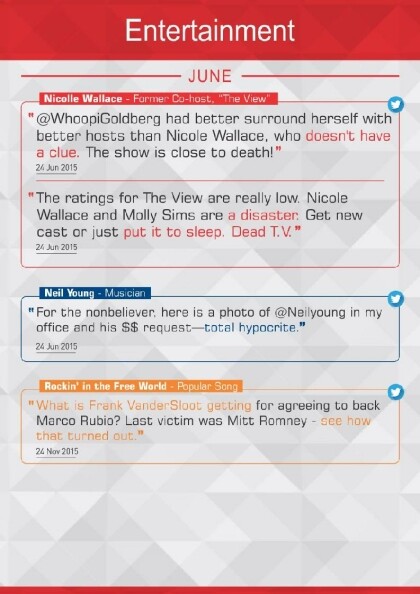 Entertainment

JUNE

Nicolle Wallace - Former Co-host, "The View"

"@WhoopiGoldberg had better surround herself with better hosts than Nicole Wallace, who doesn't have a clue. The show is close to death!"

24 Jun 2015

"The ratings for The View are really low. Nicole Wallace and Molly Sims are a disaster. Get new cast or just put it to sleep. Dead T.V."

24 Jun 2015

Neil Young - Musician

"For the nonbeliever, here is a photo of @Neilyoung in my office and his $$ request—total hypocrite."

24 Jun 2015

Rockin' in the Free World - Popular Song

"What is Frank VanderSloot getting for agreeing to back Marco Rubio? Last victim was Mitt Romney - see how that turned out."

24 Nov 2015